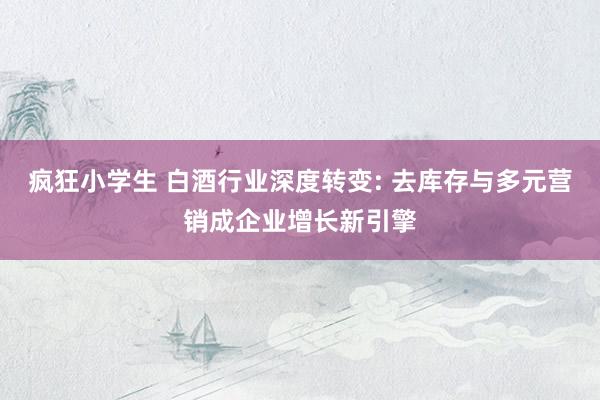 疯狂小学生 白酒行业深度转变: 去库存与多元营销成企业增长新引擎